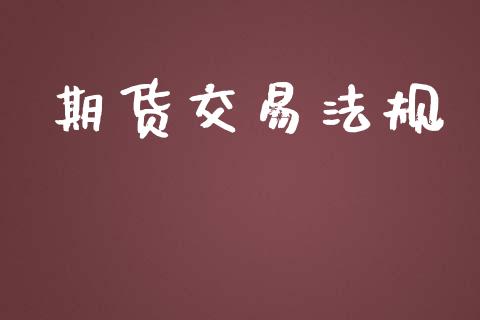 期货交易法规